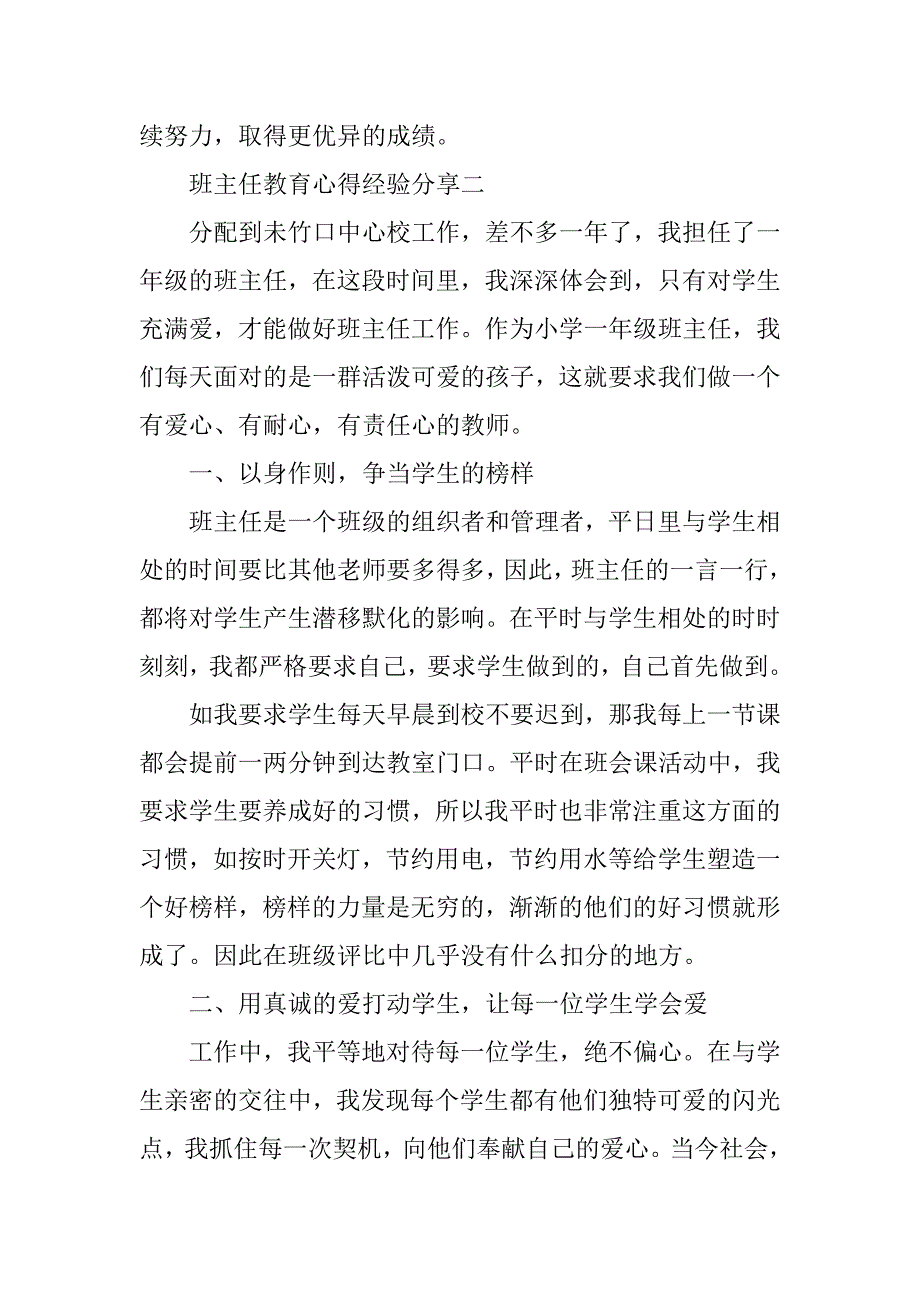 续努力，取得更优异的成绩。

班主任教育心得经验分享二

分配到未竹口中心校工作，差不多一年了，我担任了一年级的班主任，在这段时间里，我深深体会到，只有对学生充满爱，才能做好班主任工作。作为小学一年级班主任，我们每天面对的是一群活泼可爱的孩子，这就要求我们做一个有爱心、有耐心，有责任心的教师。

一、以身作则，争当学生的榜样

班主任是一个班级的组织者和管理者，平日里与学生相处的时间要比其他老师要多得多，因此，班主任的一言一行，都将对学生产生潜移默化的影响。在平时与学生相处的时时刻刻，我都严格要求自己，要求学生做到的，自己首先做到。

如我要求学生每天早晨到校不要迟到，那我每上一节课都会提前一两分钟到达教室门口。平时在班会课活动中，我要求学生要养成好的习惯，所以我平时也非常注重这方面的习惯，如按时开关灯，节约用电，节约用水等给学生塑造一个好榜样，榜样的力量是无穷的，渐渐的他们的好习惯就形成了。因此在班级评比中几乎没有什么扣分的地方。

二、用真诚的爱打动学生，让每一位学生学会爱

工作中，我平等地对待每一位学生，绝不偏心。在与学生亲密的交往中，我发现每个学生都有他们独特可爱的闪光点，我抓住每一次契机，向他们奉献自己的爱心。当今社会，